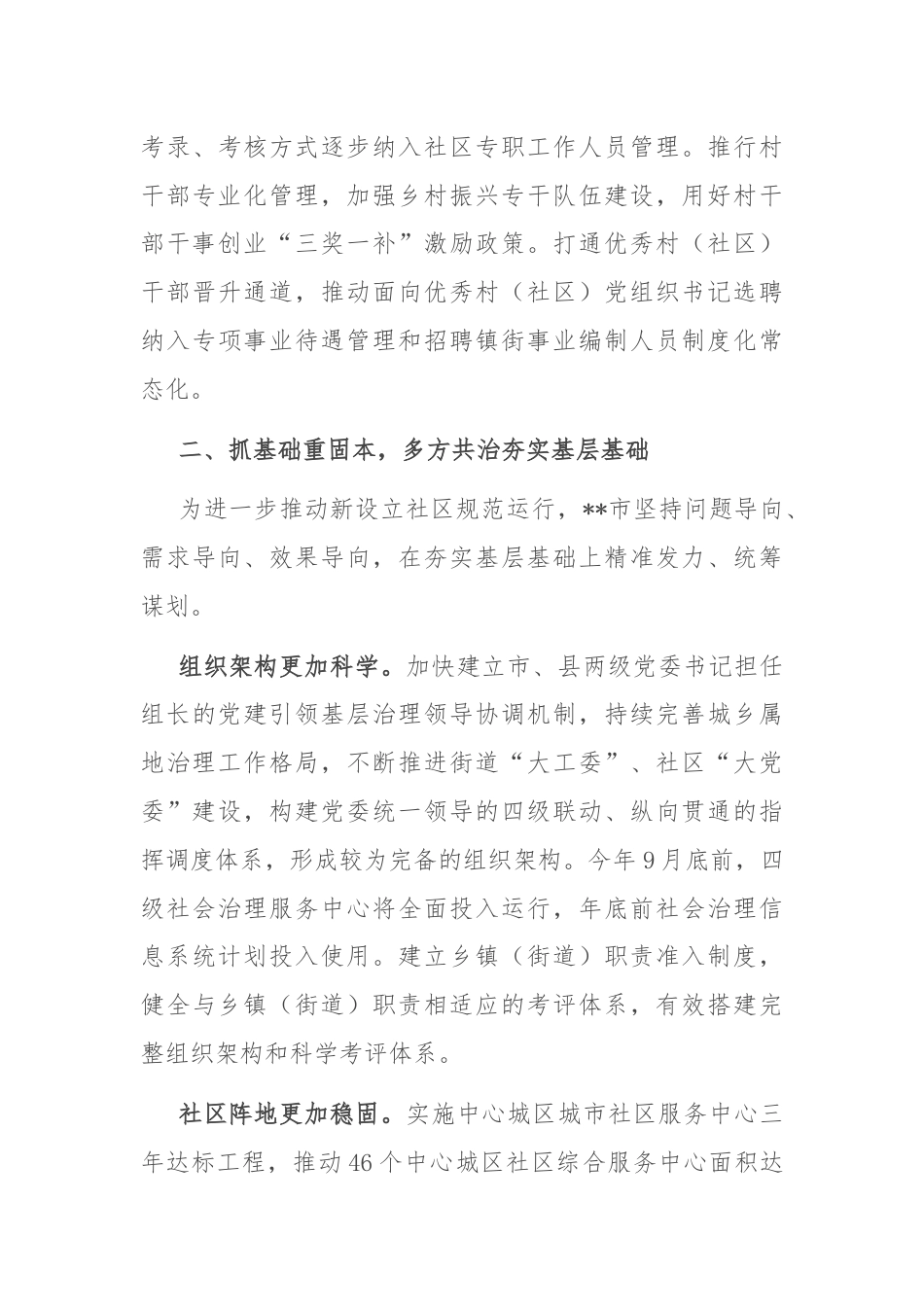 考录、考核方式逐步纳入社区专职工作人员管理。推行村干部专业化管理，加强乡村振兴专干队伍建设，用好村干部干事创业“三奖一补”激励政策。打通优秀村（社区）干部晋升通道，推动面向优秀村（社区）党组织书记选聘纳入专项事业待遇管理和招聘镇街事业编制人员制度化常态化。

二、抓基础重固本，多方共治夯实基层基础

为进一步推动新设立社区规范运行，**市坚持问题导向、需求导向、效果导向，在夯实基层基础上精准发力、统筹谋划。

组织架构更加科学。加快建立市、县两级党委书记担任组长的党建引领基层治理领导协调机制，持续完善城乡属地治理工作格局，不断推进街道“大工委”、社区“大党委”建设，构建党委统一领导的四级联动、纵向贯通的指挥调度体系，形成较为完备的组织架构。今年9月底前，四级社会治理服务中心将全面投入运行，年底前社会治理信息系统计划投入使用。建立乡镇（街道）职责准入制度，健全与乡镇（街道）职责相适应的考评体系，有效搭建完整组织架构和科学考评体系。

社区阵地更加稳固。实施中心城区城市社区服务中心三年达标工程，推动46个中心城区社区综合服务中心面积达